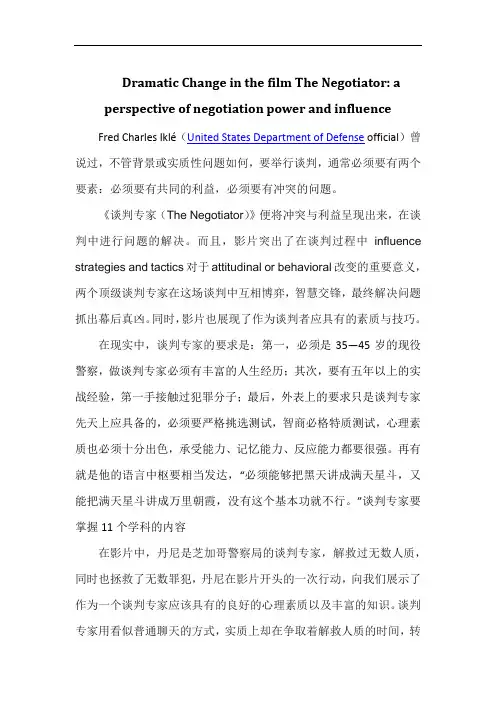 Dramatic Change in the film The Negotiator: a perspective of negotiation power and influence

Fred Charles Iklé（United States Department of Defense official）曾说过，不管背景或实质性问题如何，要举行谈判，通常必须要有两个要素：必须要有共同的利益，必须要有冲突的问题。

《谈判专家（The Negotiator）》便将冲突与利益呈现出来，在谈判中进行问题的解决。而且，影片突出了在谈判过程中 influence strategies and tactics 对于 attitudinal or behavioral 改变的重要意义，两个顶级谈判专家在这场谈判中互相博弈，智慧交锋，最终解决问题抓出幕后真凶。同时，影片也展现了作为谈判者应具有的素质与技巧。

在现实中，谈判专家的要求是：第一，必须是 35—45 岁的现役警察，做谈判专家必须有丰富的人生经历；其次，要有五年以上的实战经验，第一手接触过犯罪分子；最后，外表上的要求只是谈判专家先天上应具备的，必须要严格挑选测试，智商必格特质测试，心理素质也必须十分出色，承受能力、记忆能力、反应能力都要很强。再有就是他的语言中枢要相当发达，“必须能够把黑天讲成满天星斗，又能把满天星斗讲成万里朝霞，没有这个基本功就不行。”谈判专家要掌握 11 个学科的内容

在影片中，丹尼是芝加哥警察局的谈判专家，解救过无数人质，同时也拯救了无数罪犯，丹尼在影片开头的一次行动，向我们展示了作为一个谈判专家应该具有的良好的心理素质以及丰富的知识。谈判专家用看似普通聊天的方式，实质上却在争取着解救人质的时间，转